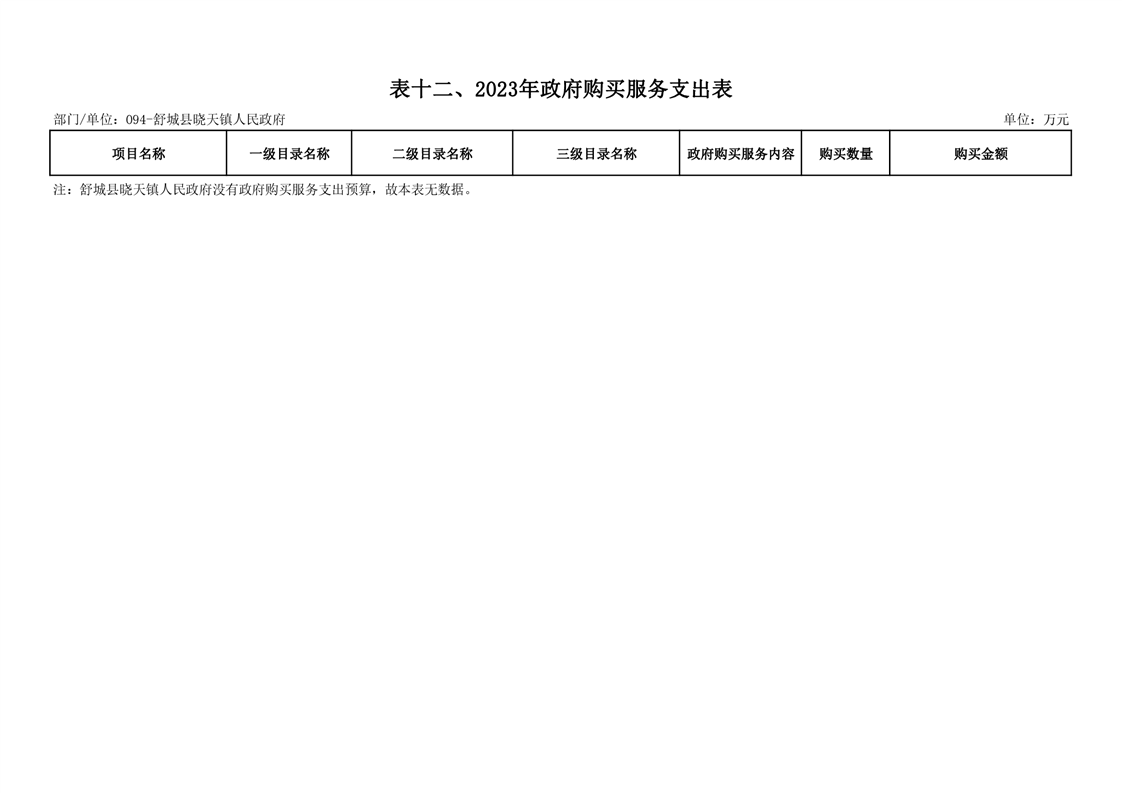 表十二、2023年政府购买服务支出表

部门/单位：094-舒城县晓天镇人民政府 单位：万元

| 项目名称 | 一级目录名称 | 二级目录名称 | 三级目录名称 | 政府购买服务内容 | 购买数量 | 购买金额 |
|---|---|---|---|---|---|---|

注：舒城县晓天镇人民政府没有政府购买服务支出预算，故本表无数据。